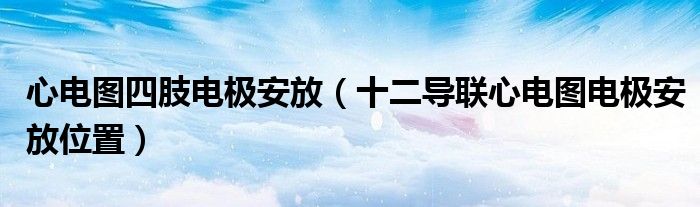 心电图四肢电极安放（十二导联心电图电极安放位置）